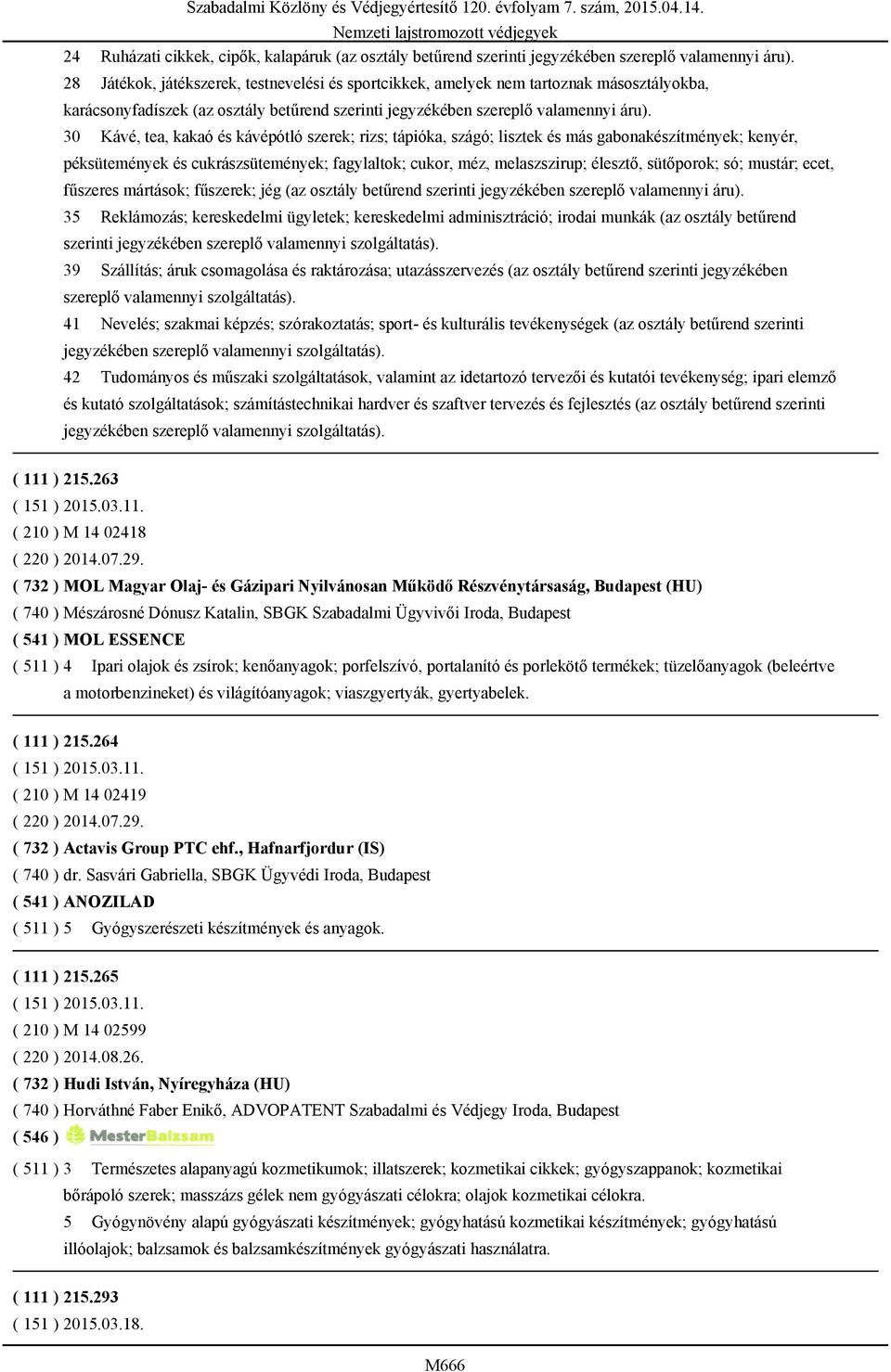 Szabadalmi Közlöny és Védjegyértesítő 120. évfolyam 7. szám, 2015.04.14.
Nemzeti lajstromozott védjegyek

24 Ruházati cikkek, cipők, kalapáruk (az osztály betűrend szerinti jegyzékében szereplő valamennyi áru).
28 Játékok, játékszerek, testnevelési és sportcikkek, amelyek nem tartoznak másosztályokba, karácsonyfadíszek (az osztály betűrend szerinti jegyzékében szereplő valamennyi áru).
30 Kávé, tea, kakaó és kávépótló szerek; rizs; tápióka, szágó; lisztek és más gabonakészítmények; kenyér, péksütemények és cukrászsütemények; fagylaltok; cukor, méz, melaszszirup; élesztő, sütőporok; só; mustár; ecet, fűszeres mártások; fűszerek; jég (az osztály betűrend szerinti jegyzékében szereplő valamennyi áru).
35 Reklámozás; kereskedelmi ügyletek; kereskedelmi adminisztráció; irodai munkák (az osztály betűrend szerinti jegyzékében szereplő valamennyi szolgáltatás).
39 Szállítás; áruk csomagolása és raktározása; utazásszervezés (az osztály betűrend szerinti jegyzékében szereplő valamennyi szolgáltatás).
41 Nevelés; szakmai képzés; szórakoztatás; sport- és kulturális tevékenységek (az osztály betűrend szerinti jegyzékében szereplő valamennyi szolgáltatás).
42 Tudományos és műszaki szolgáltatások, valamint az idetartozó tervezői és kutatói tevékenység; ipari elemző és kutató szolgáltatások; számítástechnikai hardver és szaftver tervezés és fejlesztés (az osztály betűrend szerinti jegyzékében szereplő valamennyi szolgáltatás).

( 111 ) 215.263
( 151 ) 2015.03.11.
( 210 ) M 14 02418
( 220 ) 2014.07.29.
( 732 ) MOL Magyar Olaj- és Gázipari Nyilvánosan Működő Részvénytársaság, Budapest (HU)
( 740 ) Mészárosné Dónusz Katalin, SBGK Szabadalmi Ügyvivői Iroda, Budapest
( 541 ) MOL ESSENCE
( 511 ) 4 Ipari olajok és zsírok; kenőanyagok; porfelszívó, portalanító és porlekötő termékek; tüzelőanyagok (beleértve a motorbenzineket) és világítóanyagok; viaszgyertyák, gyertyabelek.

( 111 ) 215.264
( 151 ) 2015.03.11.
( 210 ) M 14 02419
( 220 ) 2014.07.29.
( 732 ) Actavis Group PTC ehf., Hafnarfjordur (IS)
( 740 ) dr. Sasvári Gabriella, SBGK Ügyvédi Iroda, Budapest
( 541 ) ANOZILAD
( 511 ) 5 Gyógyszerészeti készítmények és anyagok.

( 111 ) 215.265
( 151 ) 2015.03.11.
( 210 ) M 14 02599
( 220 ) 2014.08.26.
( 732 ) Hudi István, Nyíregyháza (HU)
( 740 ) Horváthné Faber Enikő, ADVOPATENT Szabadalmi és Védjegy Iroda, Budapest
( 546 ) MesterBalzsam
( 511 ) 3 Természetes alapanyagú kozmetikumok; illatszerek; kozmetikai cikkek; gyógyszappanok; kozmetikai bőrápoló szerek; masszázs gélek nem gyógyászati célokra; olajok kozmetikai célokra.
5 Gyógynövény alapú gyógyászati készítmények; gyógyhatású kozmetikai készítmények; gyógyhatású illóolajok; balzsamok és balzsamkészítmények gyógyászati használatra.

( 111 ) 215.293
( 151 ) 2015.03.18.

M666